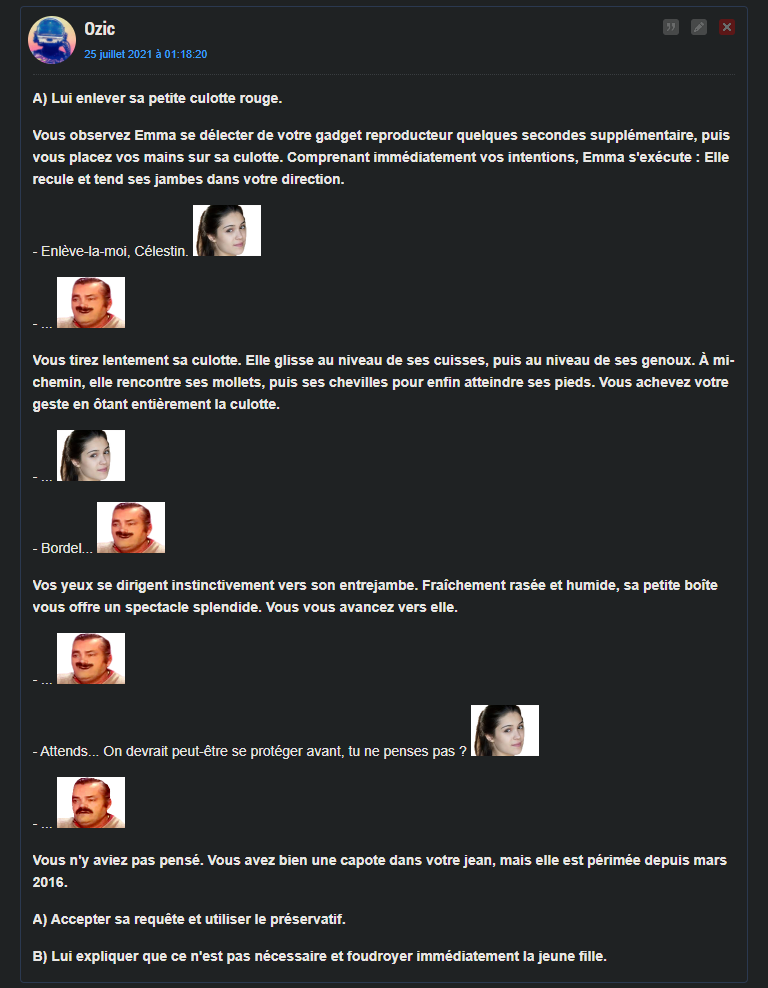 Ozic
25 juillet 2021 à 01:18:20

A) Lui enlever sa petite culotte rouge.

Vous observez Emma se délecter de votre gadget reproducteur quelques secondes supplémentaire, puis vous placez vos mains sur sa culotte. Comprenant immédiatement vos intentions, Emma s'exécute : Elle recule et tend ses jambes dans votre direction.

- Enlève-la-moi, Célestin.

- ...

Vous tirez lentement sa culotte. Elle glisse au niveau de ses cuisses, puis au niveau de ses genoux. À mi-chemin, elle rencontre ses mollets, puis ses chevilles pour enfin atteindre ses pieds. Vous achevez votre geste en ôtant entièrement la culotte.

- ...

- Bordel...

Vos yeux se dirigent instinctivement vers son entrejambe. Fraîchement rasée et humide, sa petite boîte vous offre un spectacle splendide. Vous vous avancez vers elle.

- ...

- Attends... On devrait peut-être se protéger avant, tu ne penses pas ?

- ...

Vous n'y aviez pas pensé. Vous avez bien une capote dans votre jean, mais elle est périmée depuis mars 2016.

A) Accepter sa requête et utiliser le préservatif.

B) Lui expliquer que ce n'est pas nécessaire et foudroyer immédiatement la jeune fille.